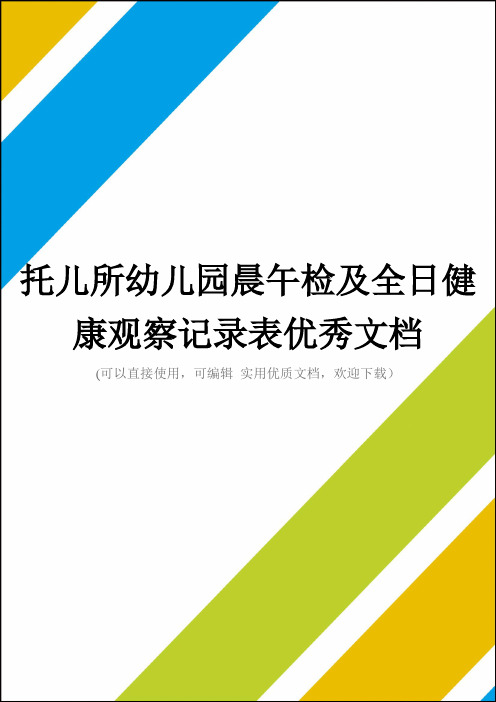 托儿所幼儿园晨午检及全日健康观察记录表优秀文档

(可以直接使用，可编辑 实用优质文档，欢迎下载)